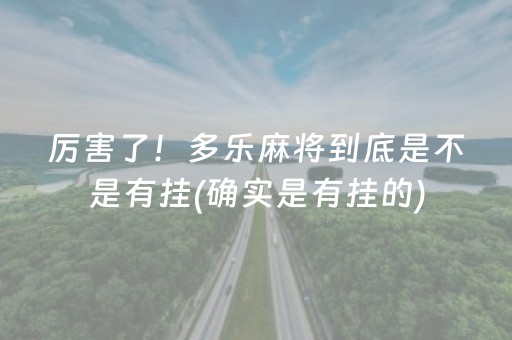 厉害了！多乐麻将到底是不是有挂(确实是有挂的)